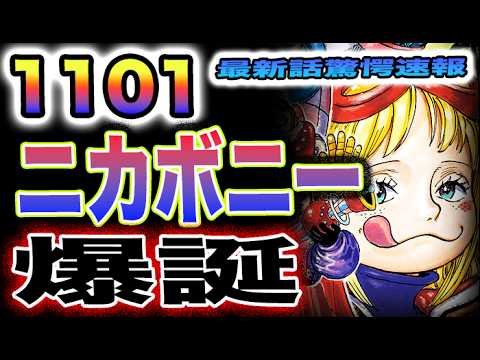 1101

最新話驚愕速報

ニカボニー

爆誕